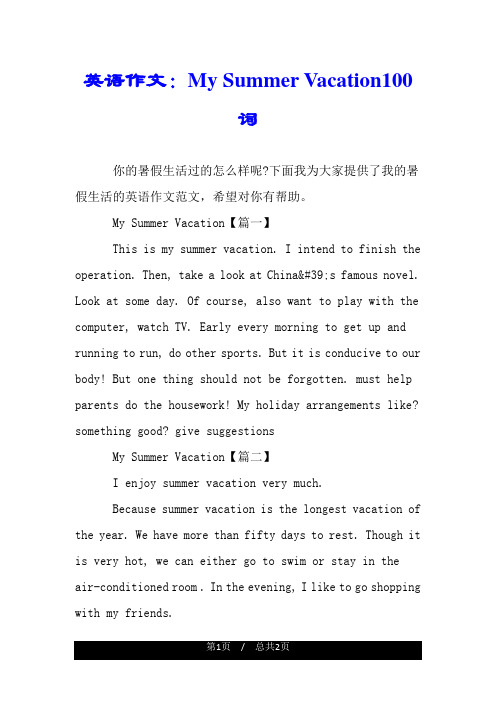 英语作文：My Summer Vacation100词

你的暑假生活过的怎么样呢?下面我为大家提供了我的暑假生活的英语作文范文，希望对你有帮助。

My Summer Vacation【篇一】

This is my summer vacation. I intend to finish the operation. Then, take a look at China&#39;s famous novel. Look at some day. Of course, also want to play with the computer, watch TV. Early every morning to get up and running to run, do other sports. But it is conducive to our body! But one thing should not be forgotten. must help parents do the housework! My holiday arrangements like? something good? give suggestions

My Summer Vacation【篇二】

I enjoy summer vacation very much.

Because summer vacation is the longest vacation of the year. We have more than fifty days to rest. Though it is very hot, we can either go to swim or stay in the air-conditioned room. In the evening, I like to go shopping with my friends.

第1页 / 总共2页